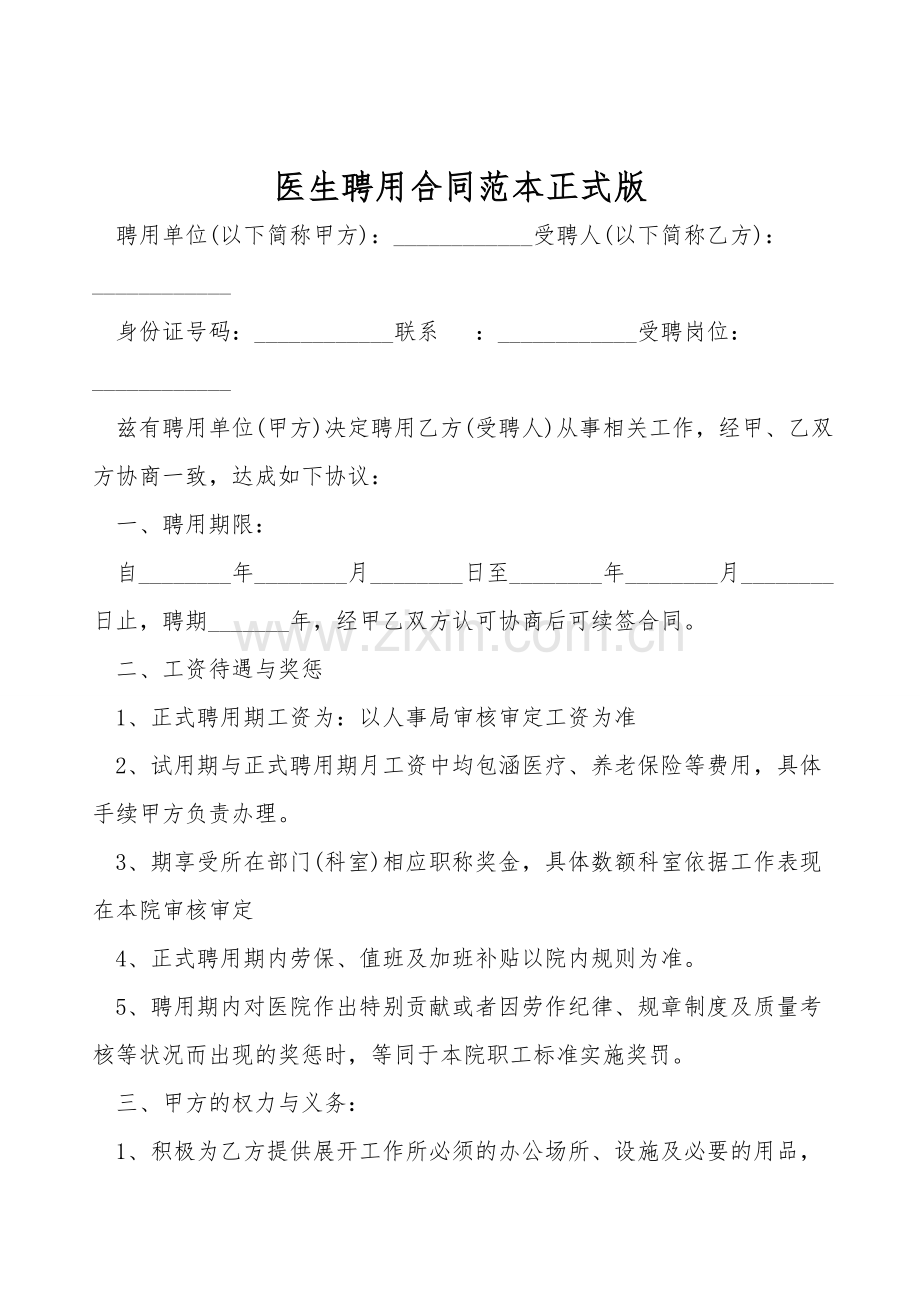 医生聘用合同范本正式版

聘用单位(以下简称甲方)：____受聘人(以下简称乙方)：____

身份证号码：____联系 ：____受聘岗位：____

兹有聘用单位(甲方)决定聘用乙方(受聘人)从事相关工作，经甲、乙双方协商一致，达成如下协议：

一、聘用期限：

自____年____月____日至____年____月____日止，聘期____年，经甲乙双方认可协商后可续签合同。

二、工资待遇与奖惩

1、正式聘用期工资为：以人事局审核审定工资为准

2、试用期与正式聘用期月工资中均包涵医疗、养老保险等费用，具体手续甲方负责办理。

3、期享受所在部门(科室)相应职称奖金，具体数额科室依据工作表现在本院审核审定

4、正式聘用期内劳保、值班及加班补贴以院内规则为准。

5、聘用期内对医院作出特别贡献或者因劳作纪律、规章制度及质量考核等状况而出现的奖惩时，等同于本院职工标准实施奖罚。

三、甲方的权力与义务：

1、积极为乙方提供展开工作所必须的办公场所、设施及必要的用品，

www.zixin.com.cn